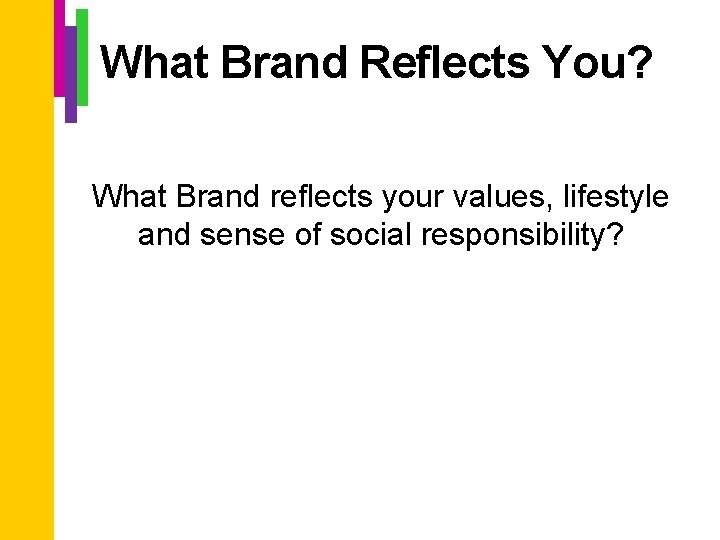 What Brand Reflects You?

What Brand reflects your values, lifestyle and sense of social responsibility?